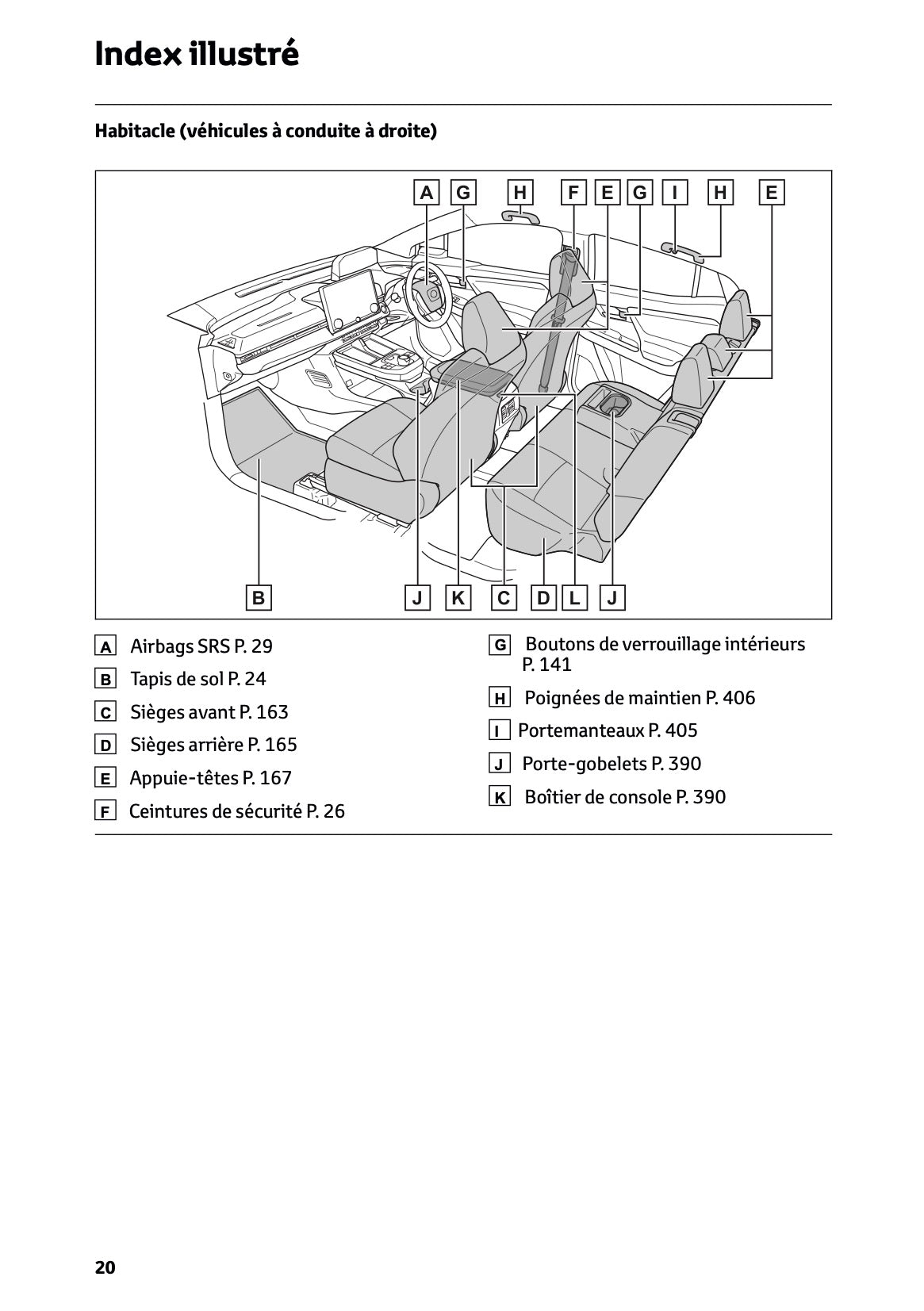 Index illustré

Habitacle (véhicules à conduite à droite)

A G H F E G I H E

B J K C D L J

A Airbags SRS P. 29

B Tapis de sol P. 24

C Sièges avant P. 163

D Sièges arrière P. 165

E Appuie-têtes P. 167

F Ceintures de sécurité P. 26

G Boutons de verrouillage intérieurs P. 141

H Poignées de maintien P. 406

I Portemanteaux P. 405

J Porte-gobelets P. 390

K Boîtier de console P. 390

20